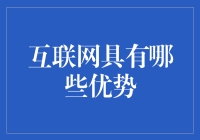 互联网具有哪些优势